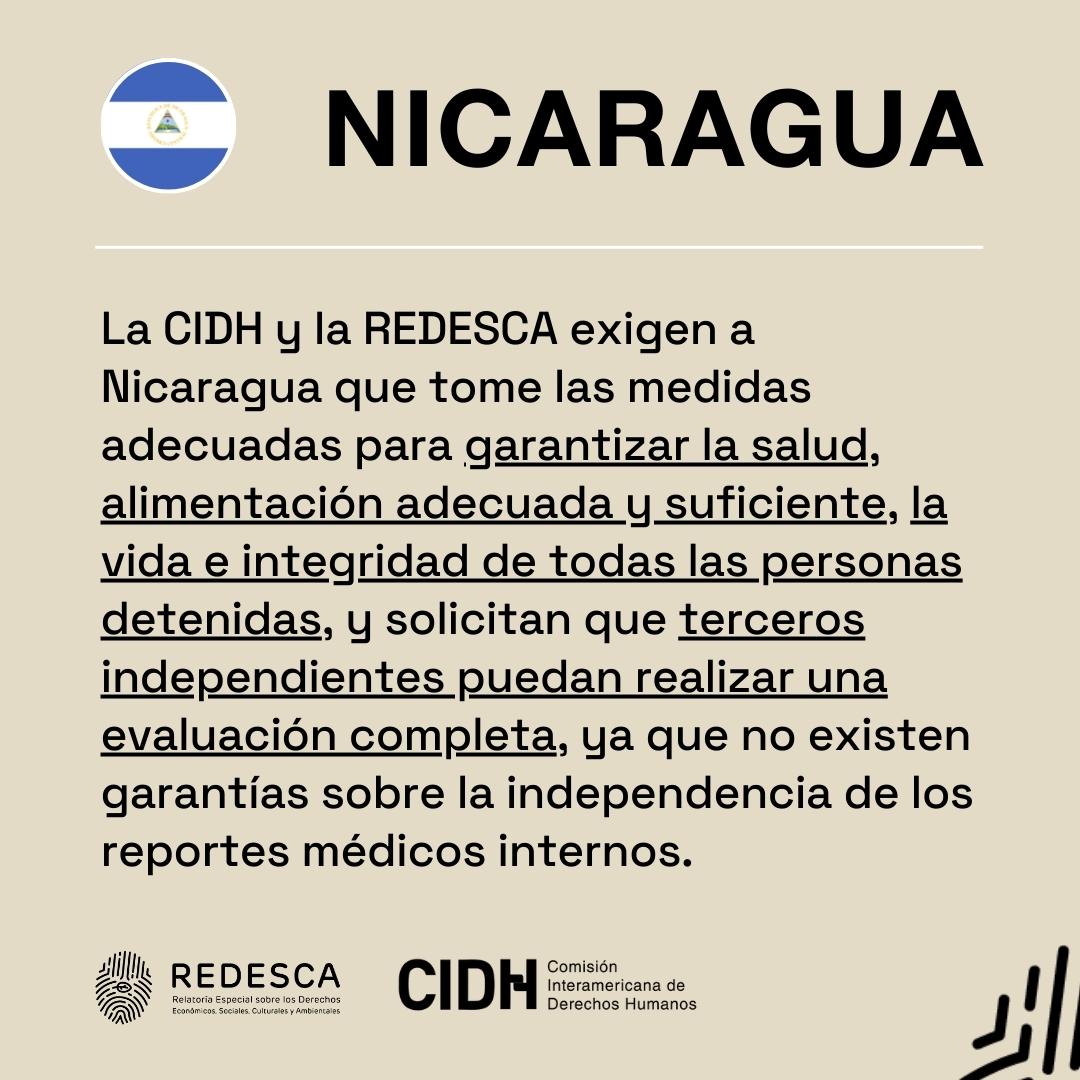 NICARAGUA

La CIDH y la REDESCA exigen a Nicaragua que tome las medidas adecuadas para garantizar la salud, alimentación adecuada y suficiente, la vida e integridad de todas las personas detenidas, y solicitan que terceros independientes puedan realizar una evaluación completa, ya que no existen garantías sobre la independencia de los reportes médicos internos.

REDESCA
Relatoría Especial sobre los Derechos Económicos, Sociales, Culturales y Ambientales

CIDH Comisión Interamericana de Derechos Humanos